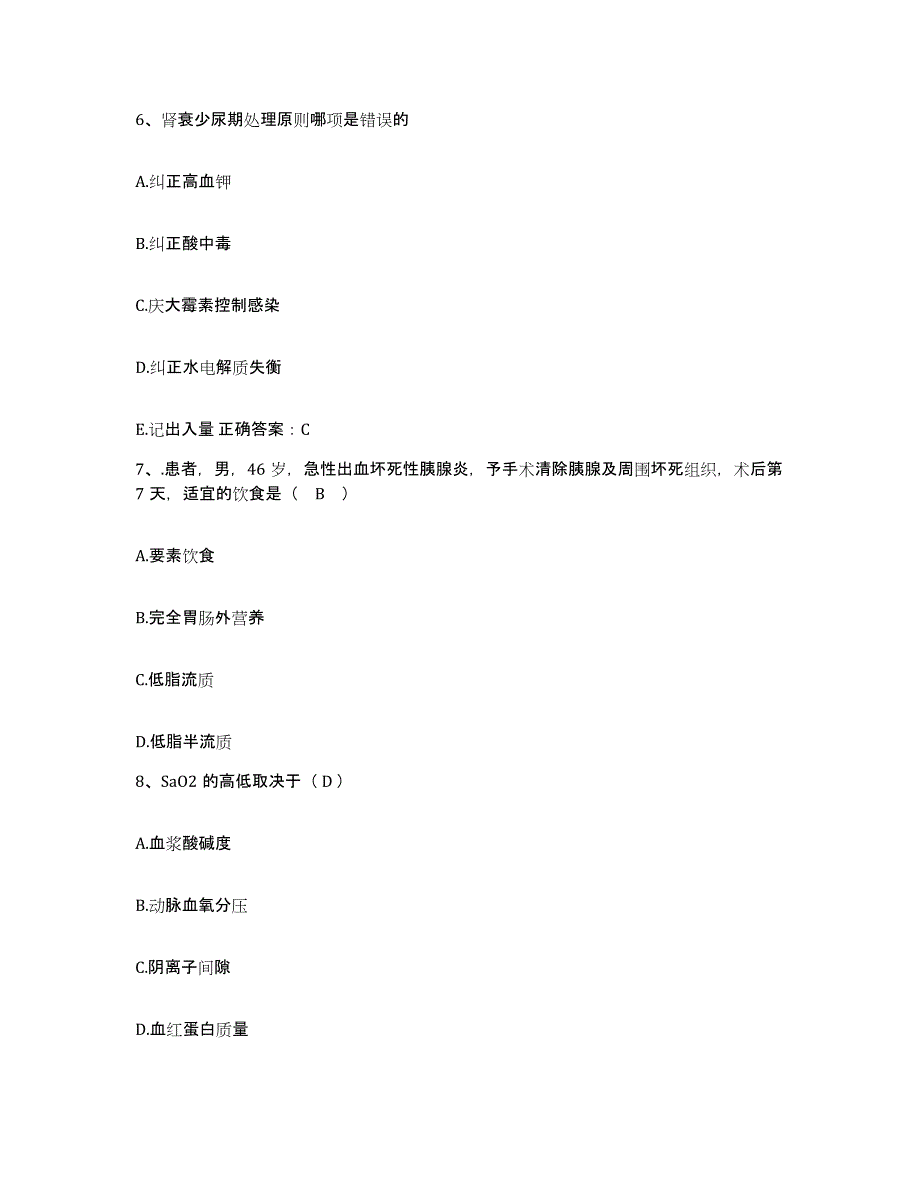 6、肾衰少尿期处理原则哪项是错误的

A.纠正高血钾

B.纠正酸中毒

C.庆大霉素控制感染

D.纠正水电解质失衡

E.记出入量 正确答案：C

7、.患者，男，46 岁，急性出血坏死性胰腺炎，予手术清除胰腺及周围坏死组织，术后第 7 天，适宜的饮食是（ B ）

A.要素饮食

B.完全胃肠外营养

C.低脂流质

D.低脂半流质

8、SaO2 的高低取决于（ D ）

A.血浆酸碱度

B.动脉血氧分压

C.阴离子间隙

D.血红蛋白质量